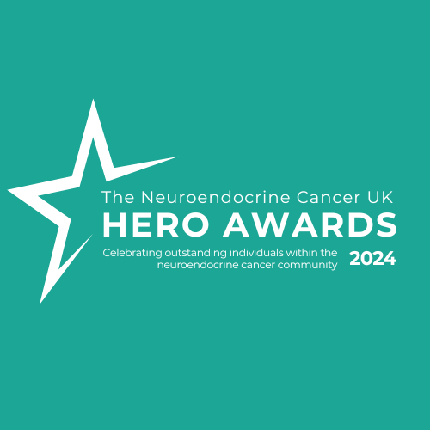 The Neuroendocrine Cancer UK
HERO AWARDS
Celebrating outstanding individuals within the neuroendocrine cancer community
2024